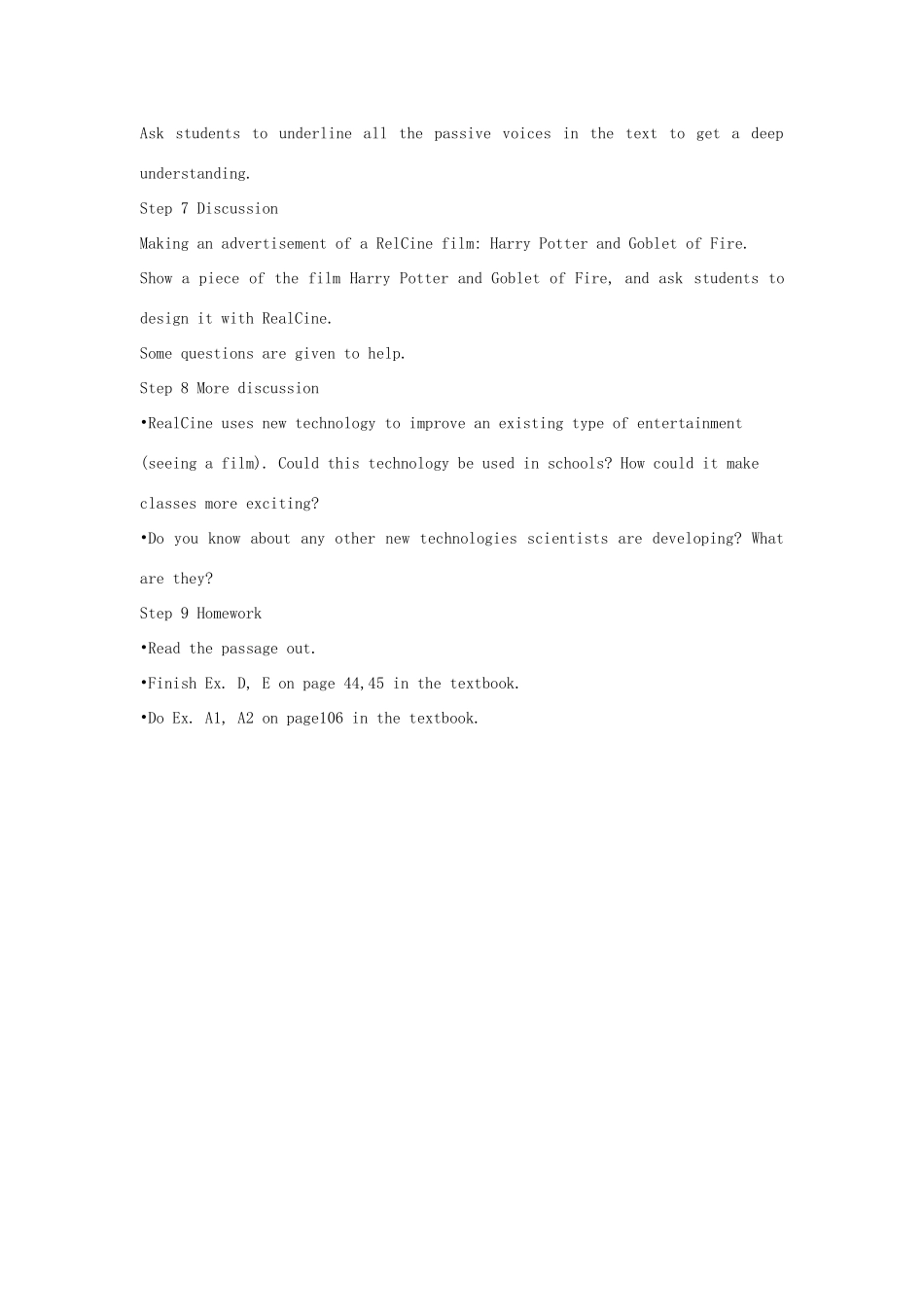 Ask students to underline all the passive voices in the text to get a deep understanding.

Step 7 Discussion

Making an advertisement of a RelCine film: Harry Potter and Goblet of Fire.

Show a piece of the film Harry Potter and Goblet of Fire, and ask students to design it with RealCine.

Some questions are given to help.

Step 8 More discussion

• RealCine uses new technology to improve an existing type of entertainment (seeing a film). Could this technology be used in schools? How could it make classes more exciting?

• Do you know about any other new technologies scientists are developing? What are they?

Step 9 Homework

• Read the passage out.

• Finish Ex. D, E on page 44,45 in the textbook.

• Do Ex. A1, A2 on page106 in the textbook.